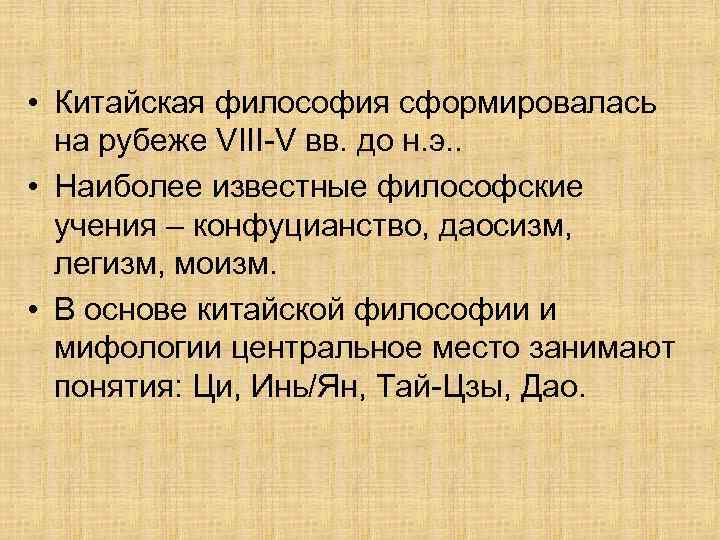 • Китайская философия сформировалась на рубеже VIII-V вв. до н.э..

• Наиболее известные философские учения – конфуцианство, даосизм, легизм, моизм.

• В основе китайской философии и мифологии центральное место занимают понятия: Ци, Инь/Ян, Тай-Цзы, Дао.